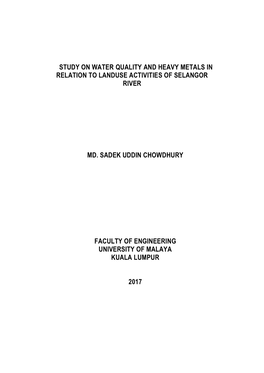 STUDY ON WATER QUALITY AND HEAVY METALS IN RELATION TO LANDUSE ACTIVITIES OF SELANGOR RIVER

MD. SADEK UDDIN CHOWDHURY

FACULTY OF ENGINEERING
UNIVERSITY OF MALAYA
KUALA LUMPUR

2017